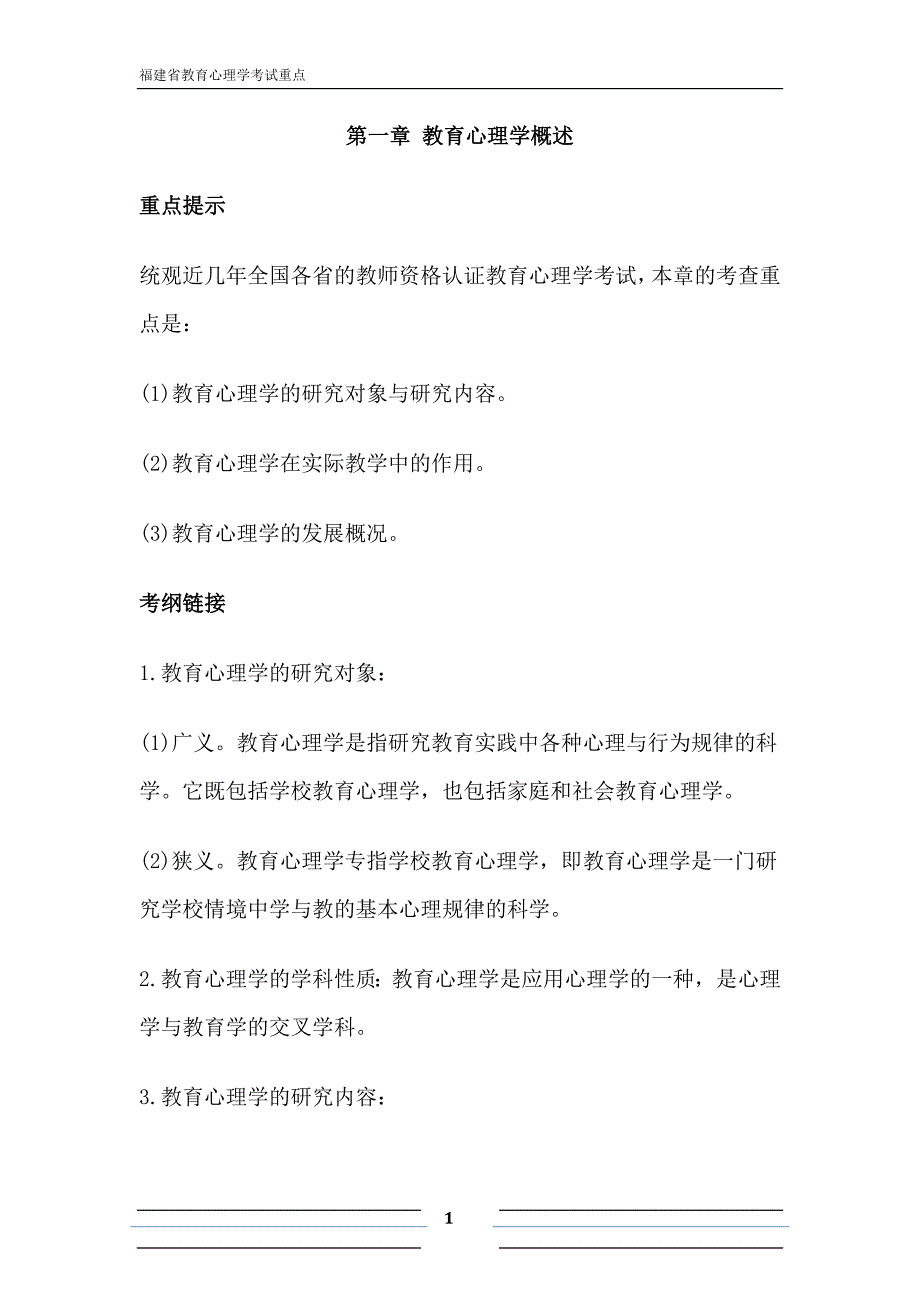 福建省教育心理学考试重点

第一章 教育心理学概述

重点提示

统观近几年全国各省的教师资格认证教育心理学考试，本章的考查重点是：

(1)教育心理学的研究对象与研究内容。

(2)教育心理学在实际教学中的作用。

(3)教育心理学的发展概况。

考纲链接

1.教育心理学的研究对象：

(1)广义。教育心理学是指研究教育实践中各种心理与行为规律的科学。它既包括学校教育心理学，也包括家庭和社会教育心理学。

(2)狭义。教育心理学专指学校教育心理学，即教育心理学是一门研究学校情境中学与教的基本心理规律的科学。

2.教育心理学的学科性质：教育心理学是应用心理学的一种，是心理学与教育学的交叉学科。

3.教育心理学的研究内容：

1